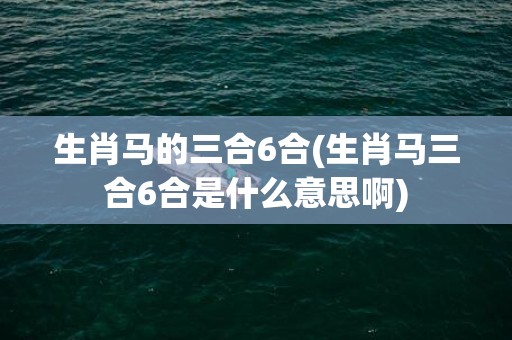 生肖马的三合6合(生肖马三合6合是什么意思啊)